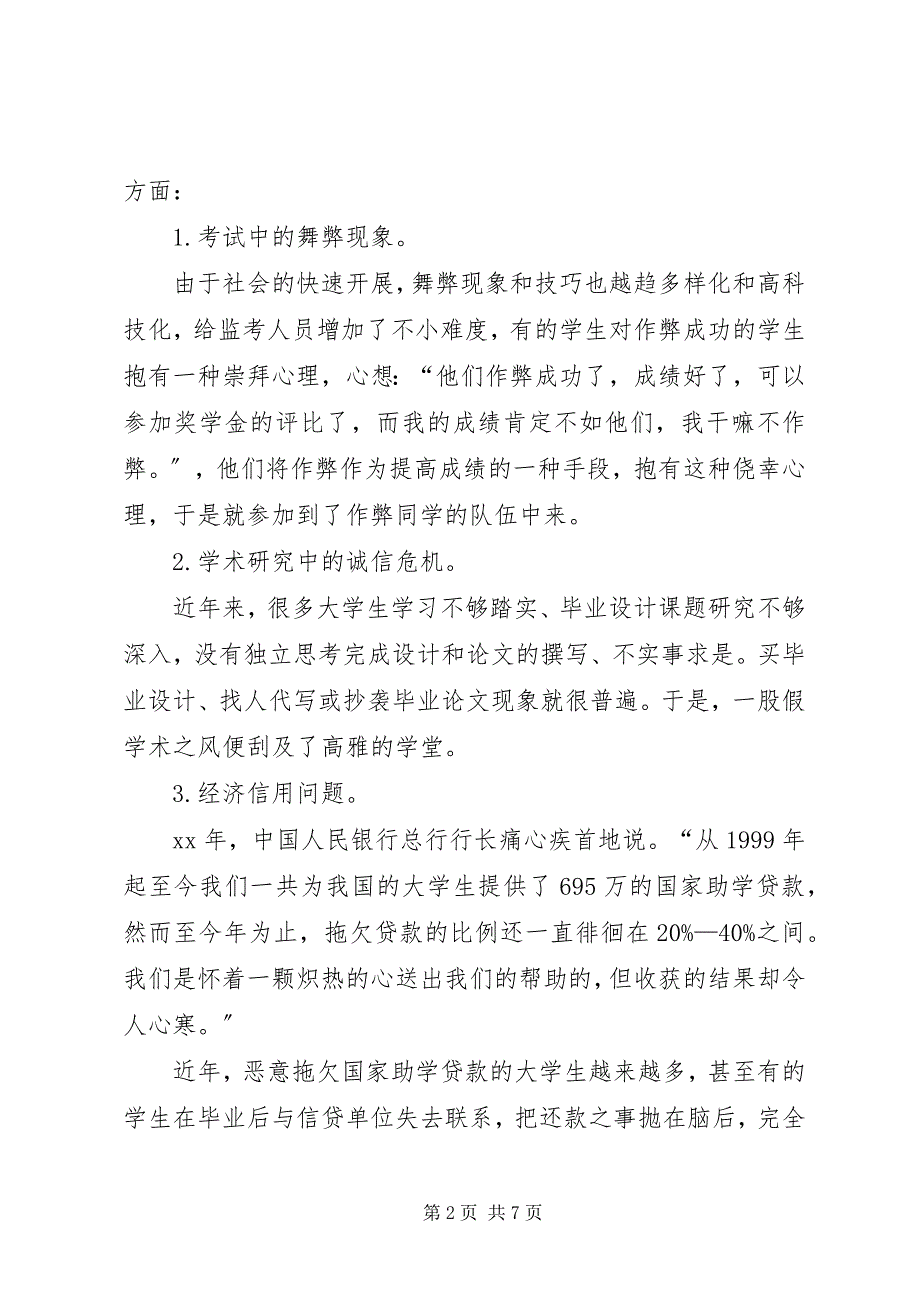 方面：

1.考试中的舞弊现象。

由于社会的快速开展，舞弊现象和技巧也越趋多样化和高科技化，给监考人员增加了不小难度，有的学生对作弊成功的学生抱有一种崇拜心理，心想：“他们作弊成功了，成绩好了，可以参加奖学金的评比了，而我的成绩肯定不如他们，我干嘛不作弊。”，他们将作弊作为提高成绩的一种手段，抱有这种侥幸心理，于是就参加到了作弊同学的队伍中来。

2.学术研究中的诚信危机。

近年来，很多大学生学习不够踏实、毕业设计课题研究不够深入，没有独立思考完成设计和论文的撰写、不实事求是。买毕业设计、找人代写或抄袭毕业论文现象就很普遍。于是，一股假学术之风便刮及了高雅的学堂。

3.经济信用问题。

xx 年，中国人民银行总行行长痛心疾首地说。“从 1999 年起至今我们一共为我国的大学生提供了 695 万的国家助学贷款，然而至今年为止，拖欠贷款的比例还一直徘徊在 20%—40%之间。我们是怀着一颗炽热的心送出我们的帮助的，但收获的结果却令人心寒。”

近年，恶意拖欠国家助学贷款的大学生越来越多，甚至有的学生在毕业后与信贷单位失去联系，把还款之事抛在脑后，完全

第 2 页 共 7 页